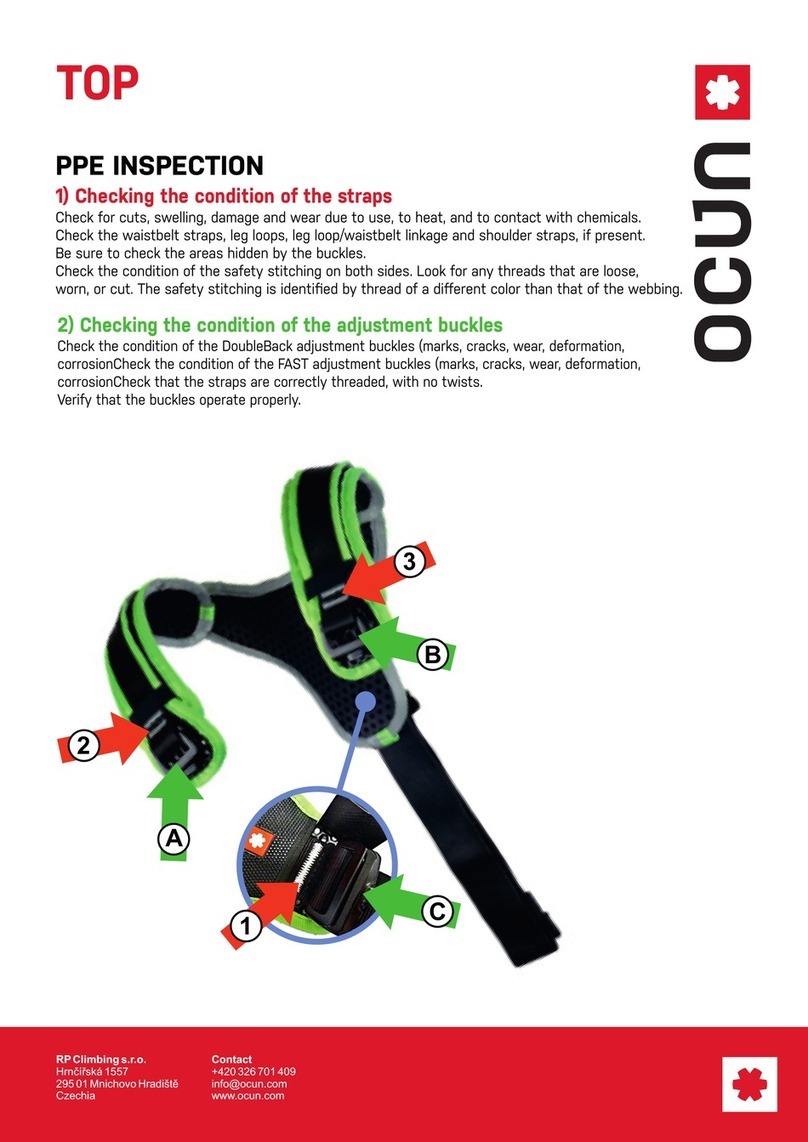 TOP

ocun

PPE INSPECTION

1) Checking the condition of the straps

Check for cuts, swelling, damage and wear due to use, to heat, and to contact with chemicals. Check the waistbelt straps, leg loops, leg loop/waistbelt linkage and shoulder straps, if present. Be sure to check the areas hidden by the buckles.
Check the condition of the safety stitching on both sides. Look for any threads that are loose, worn, or cut. The safety stitching is identified by thread of a different color than that of the webbing.

2) Checking the condition of the adjustment buckles

Check the condition of the DoubleBack adjustment buckles (marks, cracks, wear, deformation, corrosionCheck the condition of the FAST adjustment buckles (marks, cracks, wear, deformation, corrosionCheck that the straps are correctly threaded, with no twists.
Verify that the buckles operate properly.

3

B

2

A

1

C

RP Climbing s.r.o.
Hrnčířská 1557
295 01 Mnichovo Hradiště
Czechia

Contact
+420 326 701 409
info@ocun.com
www.ocun.com